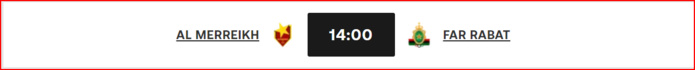 AL MERREIKH 14:00 FAR RABAT